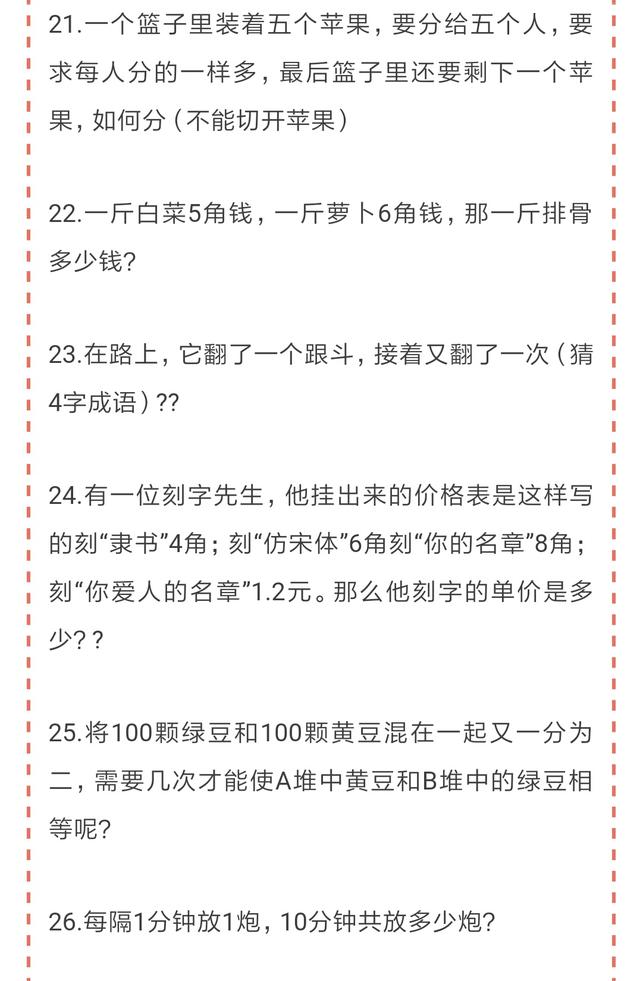 21.一个篮子里装着五个苹果，要分给五个人，要求每人分的一样多，最后篮子里还要剩下一个苹果，如何分（不能切开苹果）

22.一斤白菜5角钱，一斤萝卜6角钱，那一斤排骨多少钱?

23.在路上，它翻了一个跟斗，接着又翻了一次（猜4字成语）??

24.有一位刻字先生，他挂出来的价格表是这样写的刻“隶书”4角；刻“仿宋体”6角刻“你的名章”8角；刻“你爱人的名章”1.2元。那么他刻字的单价是多少?？

25.将100颗绿豆和100颗黄豆混在一起又一分为二，需要几次才能使A堆中黄豆和B堆中的绿豆相等呢?

26.每隔1分钟放1炮，10分钟共放多少炮?